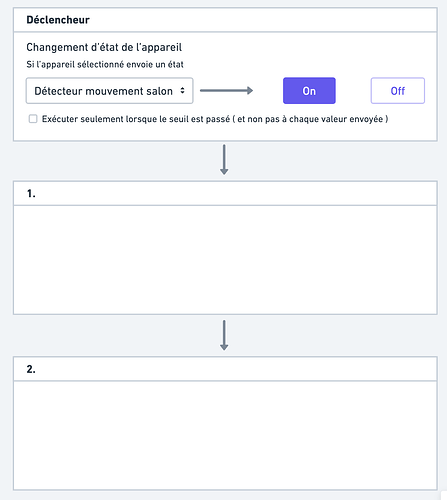 Déclencheur

Changement d'état de l'appareil

Si l'appareil sélectionné envoie un état

Détecteur mouvement salon

On

Off

Exécuter seulement lorsque le seuil est passé ( et non pas à chaque valeur envoyée )

1.

2.